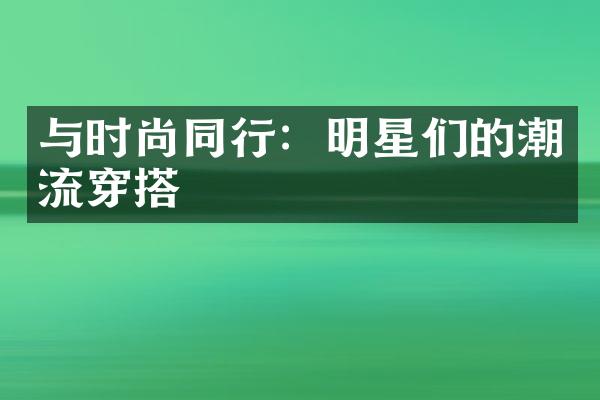 与时尚同行：明星们的潮流穿搭